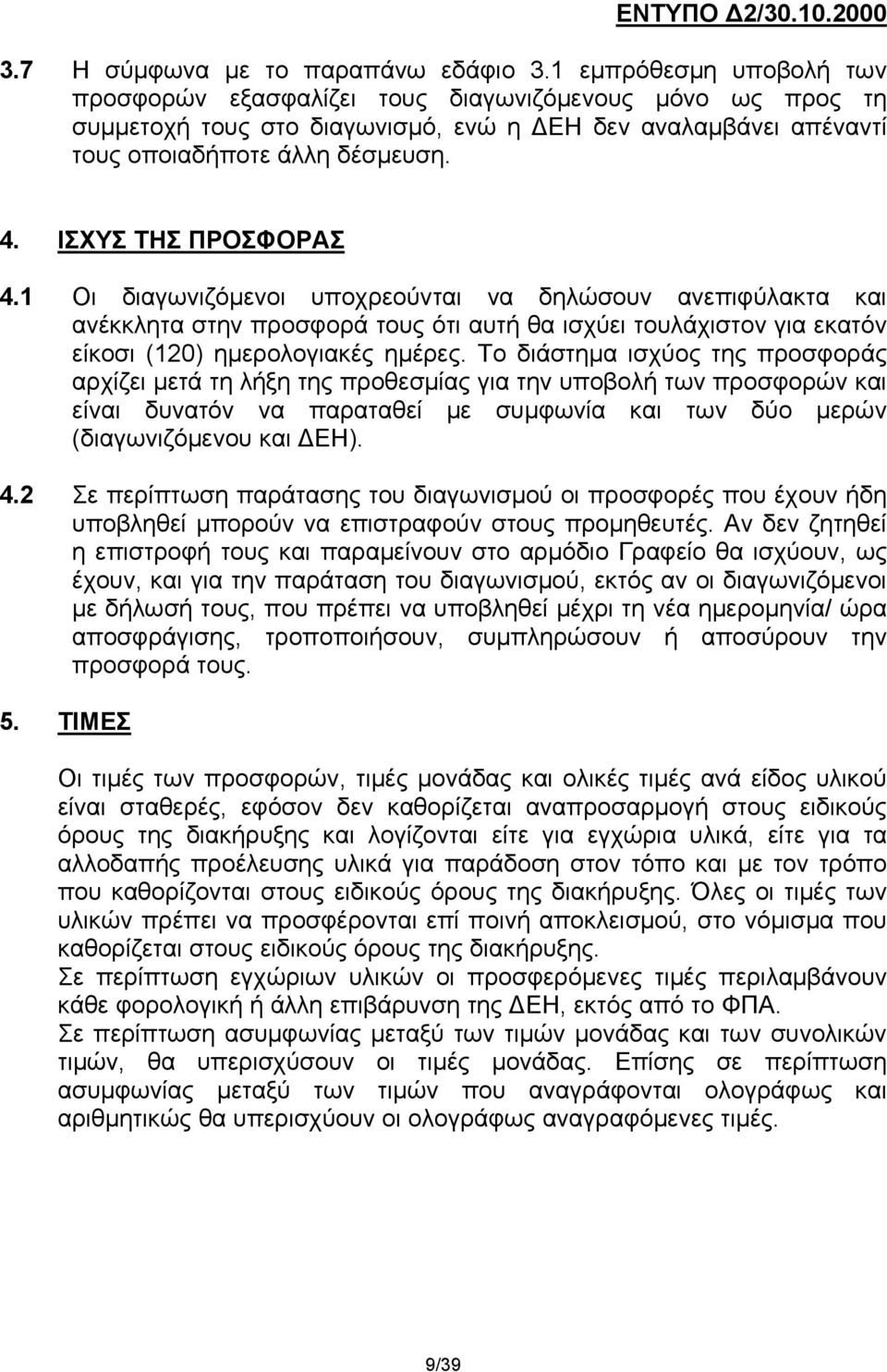 ΕΝΤΥΠΟ Δ2/30.10.2000

3.7 Η σύμφωνα με το παραπάνω εδάφιο 3.1 εμπρόθεσμη υποβολή των προσφορών εξασφαλίζει τους διαγωνιζόμενους μόνο ως προς τη συμμετοχή τους στο διαγωνισμό, ενώ η ΔΕΗ δεν αναλαμβάνει απέναντί τους οποιαδήποτε άλλη δέσμευση.

4. ΙΣΧΥΣ ΤΗΣ ΠΡΟΣΦΟΡΑΣ

4.1 Οι διαγωνιζόμενοι υποχρεούνται να δηλώσουν ανεπιφύλακτα και ανέκκλητα στην προσφορά τους ότι αυτή θα ισχύει τουλάχιστον για εκατόν είκοσι (120) ημερολογιακές ημέρες. Το διάστημα ισχύος της προσφοράς αρχίζει μετά τη λήξη της προθεσμίας για την υποβολή των προσφορών και είναι δυνατόν να παραταθεί με συμφωνία και των δύο μερών (διαγωνιζόμενου και ΔΕΗ).

4.2 Σε περίπτωση παράτασης του διαγωνισμού οι προσφορές που έχουν ήδη υποβληθεί μπορούν να επιστραφούν στους προμηθευτές. Αν δεν ζητηθεί η επιστροφή τους και παραμείνουν στο αρμόδιο Γραφείο θα ισχύουν, ως έχουν, και για την παράταση του διαγωνισμού, εκτός αν οι διαγωνιζόμενοι με δήλωσή τους, που πρέπει να υποβληθεί μέχρι τη νέα ημερομηνία/ ώρα αποσφράγισης, τροποποιήσουν, συμπληρώσουν ή αποσύρουν την προσφορά τους.

5. ΤΙΜΕΣ

Οι τιμές των προσφορών, τιμές μονάδας και ολικές τιμές ανά είδος υλικού είναι σταθερές, εφόσον δεν καθορίζεται αναπροσαρμογή στους ειδικούς όρους της διακήρυξης και λογίζονται είτε για εγχώρια υλικά, είτε για τα αλλοδαπής προέλευσης υλικά για παράδοση στον τόπο και με τον τρόπο που καθορίζονται στους ειδικούς όρους της διακήρυξης. Όλες οι τιμές των υλικών πρέπει να προσφέρονται επί ποινή αποκλεισμού, στο νόμισμα που καθορίζεται στους ειδικούς όρους της διακήρυξης.
Σε περίπτωση εγχώριων υλικών οι προσφερόμενες τιμές περιλαμβάνουν κάθε φορολογική ή άλλη επιβάρυνση της ΔΕΗ, εκτός από το ΦΠΑ.
Σε περίπτωση ασυμφωνίας μεταξύ των τιμών μονάδας και των συνολικών τιμών, θα υπερισχύσουν οι τιμές μονάδας. Επίσης σε περίπτωση ασυμφωνίας μεταξύ των τιμών που αναγράφονται ολογράφως και αριθμητικώς θα υπερισχύουν οι ολογράφως αναγραφόμενες τιμές.

9/39